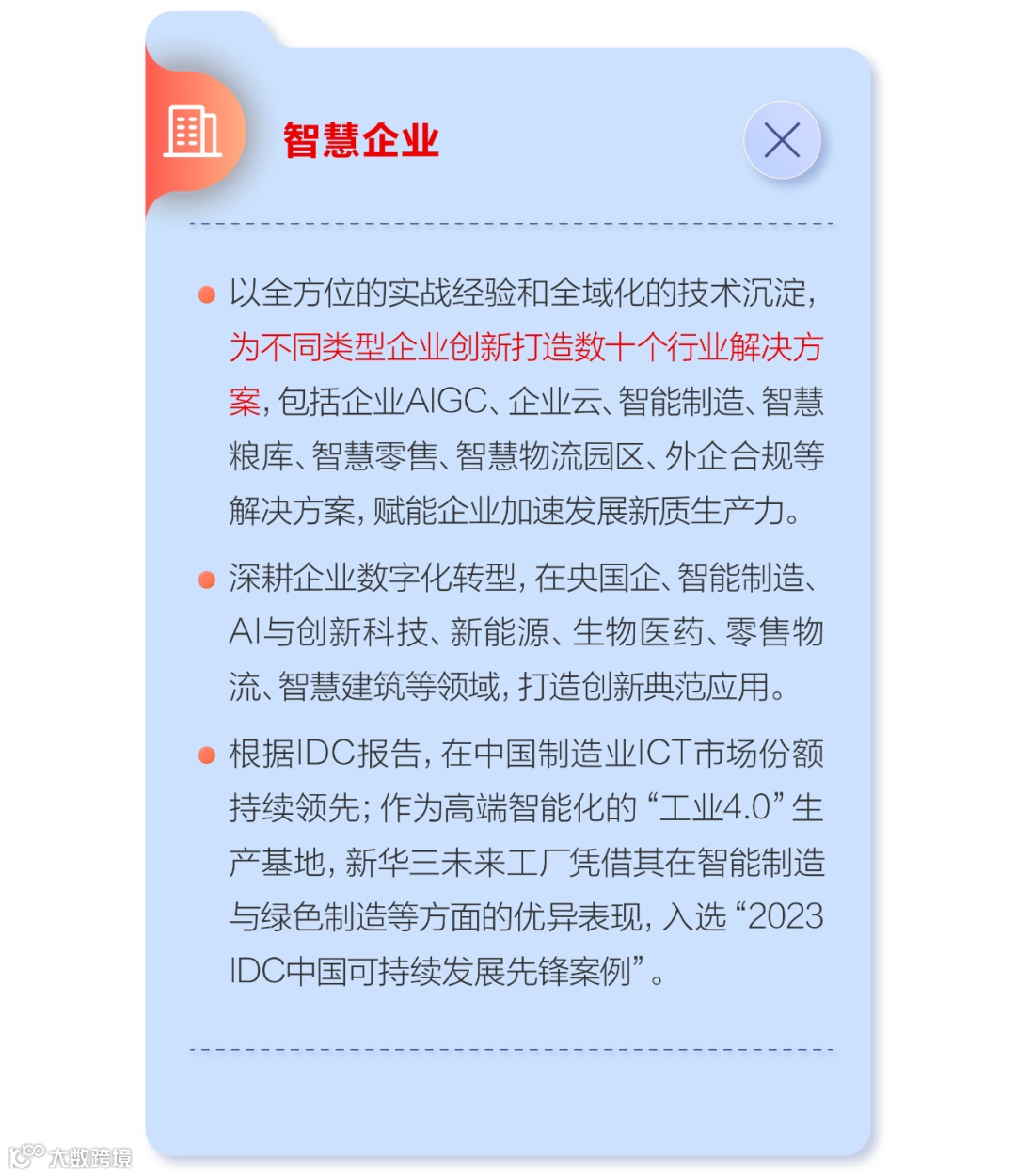 智慧企业

以全方位的实战经验和全域化的技术沉淀，为不同类型企业创新打造数十个行业解决方案，包括企业AIGC、企业云、智能制造、智慧粮库、智慧零售、智慧物流园区、外企合规等解决方案，赋能企业加速发展新质生产力。

深耕企业数字化转型，在央国企、智能制造、AI与创新科技、新能源、生物医药、零售物流、智慧建筑等领域，打造创新典范应用。

根据IDC报告，在中国制造业ICT市场份额持续领先；作为高端智能化的“工业4.0”生产基地，新华三未来工厂凭借其在智能制造与绿色制造等方面的优异表现，入选“2023 IDC中国可持续发展先锋案例”。

大数跨境